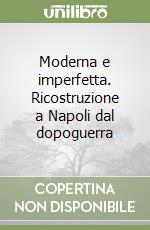 unilibro

Moderna e imperfetta. Ricostruzione a Napoli dal dopoguerra

COPERTINA NON DISPONIBILE